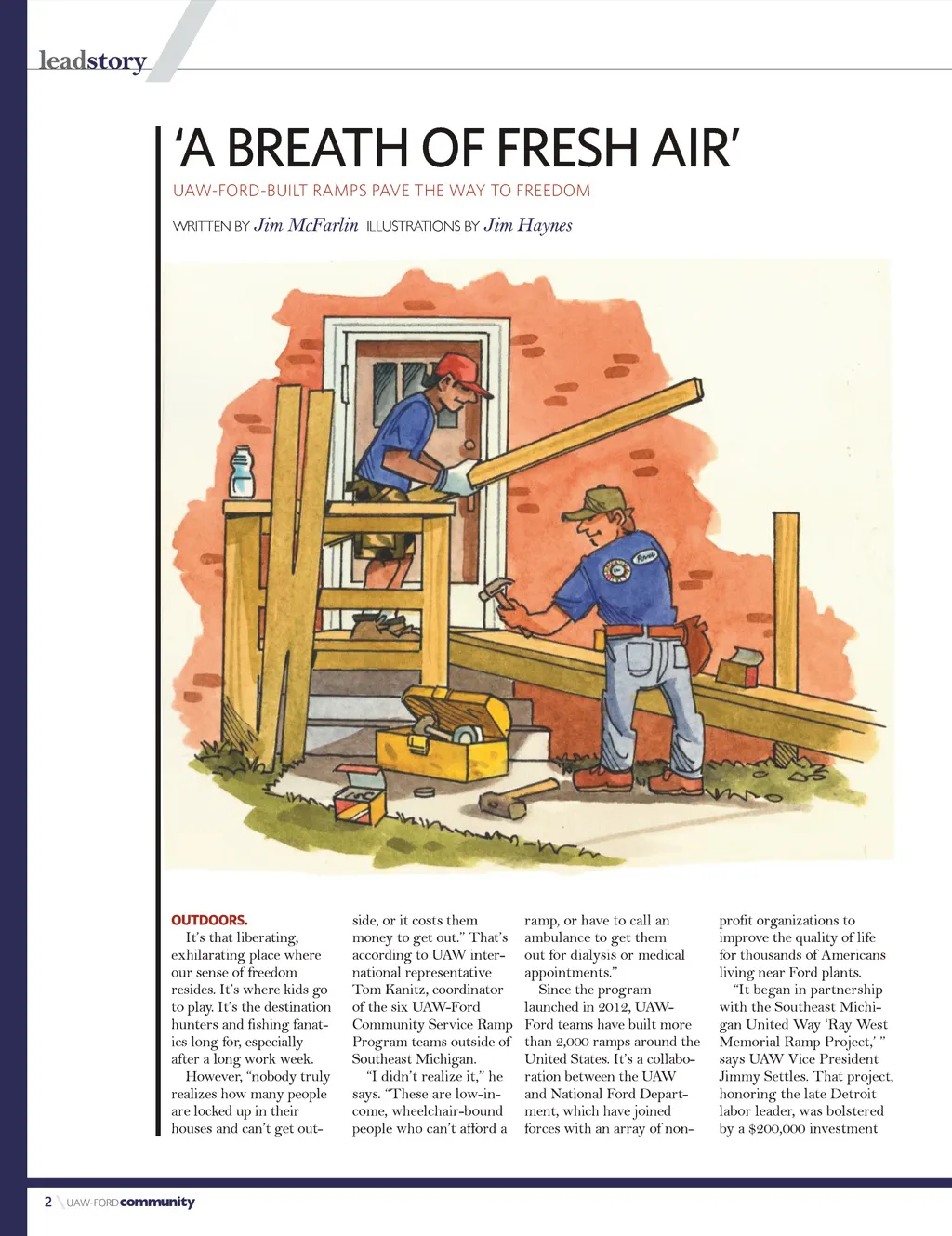 leadstory

'A BREATH OF FRESH AIR'

UAW-FORD-BUILT RAMPS PAVE THE WAY TO FREEDOM

WRITTEN BY Jim McFarlin ILLUSTRATIONS BY Jim Haynes

OUTDOORS.

It's that liberating, exhilarating place where our sense of freedom resides. It's where kids go to play. It's the destination hunters and fishing fanatics long for, especially after a long work week.

However, "nobody truly realizes how many people are locked up in their houses and can't get outside, or it costs them money to get out." That's according to UAW international representative Tom Kanitz, coordinator of the six UAW-Ford Community Service Ramp Program teams outside of Southeast Michigan.

"I didn't realize it," he says. "These are low-income, wheelchair-bound people who can't afford a ramp, or have to call an ambulance to get them out for dialysis or medical appointments."

Since the program launched in 2012, UAW-Ford teams have built more than 2,000 ramps around the United States. It's a collaboration between the UAW and National Ford Department, which have joined forces with an array of nonprofit organizations to improve the quality of life for thousands of Americans living near Ford plants.

"It began in partnership with the Southeast Michigan United Way 'Ray West Memorial Ramp Project,' " says UAW Vice President Jimmy Settles. That project, honoring the late Detroit labor leader, was bolstered by a $200,000 investment

2 UAW-FORD community